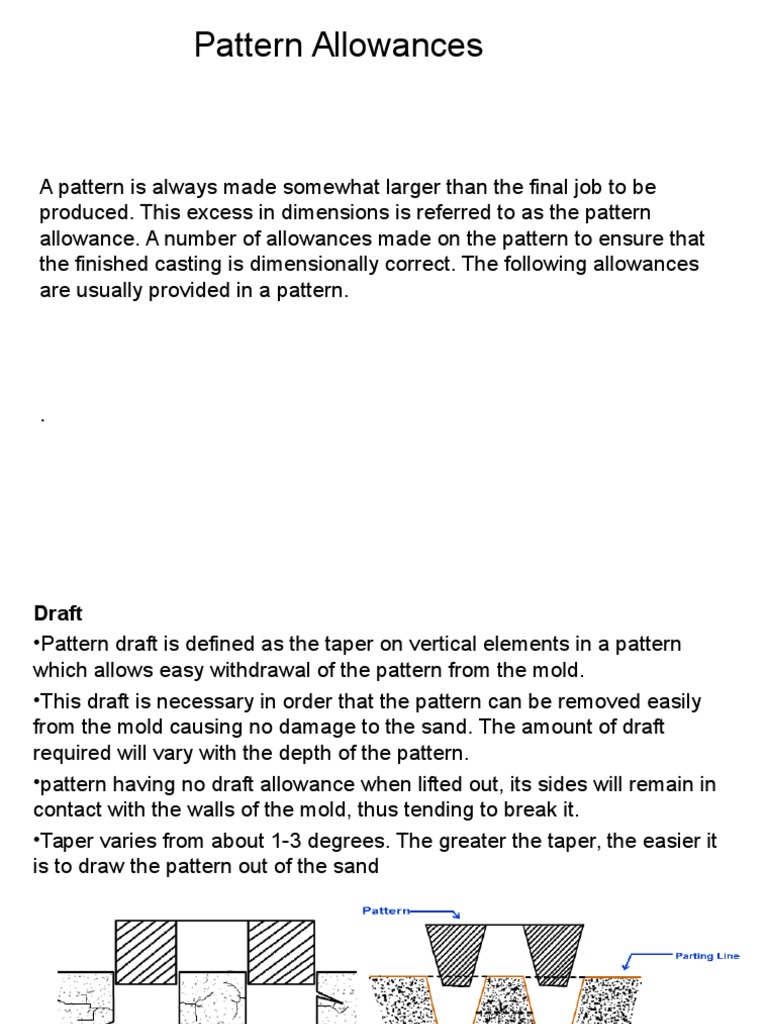 Pattern Allowances

A pattern is always made somewhat larger than the final job to be produced. This excess in dimensions is referred to as the pattern allowance. A number of allowances made on the pattern to ensure that the finished casting is dimensionally correct. The following allowances are usually provided in a pattern.

.

Draft

•Pattern draft is defined as the taper on vertical elements in a pattern which allows easy withdrawal of the pattern from the mold.

•This draft is necessary in order that the pattern can be removed easily from the mold causing no damage to the sand. The amount of draft required will vary with the depth of the pattern.

•pattern having no draft allowance when lifted out, its sides will remain in contact with the walls of the mold, thus tending to break it.

•Taper varies from about 1-3 degrees. The greater the taper, the easier it is to draw the pattern out of the sand

Pattern

Parting Line